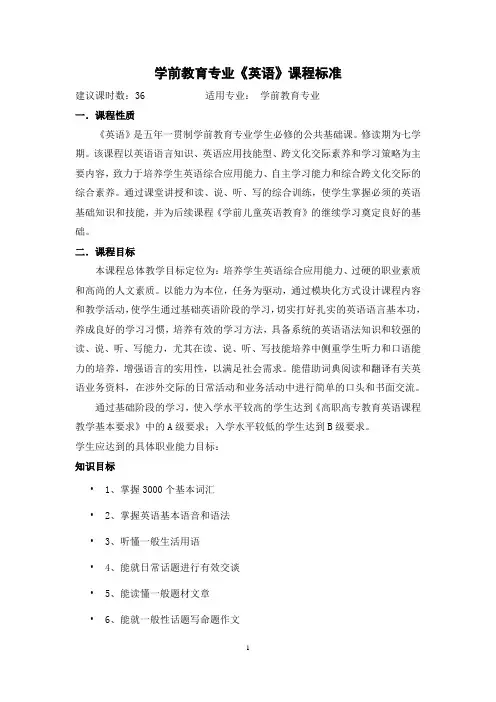 学前教育专业《英语》课程标准

建议课时数：36　　　　适用专业：　学前教育专业

一．课程性质

《英语》是五年一贯制学前教育专业学生必修的公共基础课。修读期为七学期。该课程以英语语言知识、英语应用技能型、跨文化交际素养和学习策略为主要内容，致力于培养学生英语综合应用能力、自主学习能力和综合跨文化交际的综合素养。通过课堂讲授和读、说、听、写的综合训练，使学生掌握必须的英语基础知识和技能，并为后续课程《学前儿童英语教育》的继续学习奠定良好的基础。

二．课程目标

本课程总体教学目标定位为：培养学生英语综合应用能力、过硬的职业素质和高尚的人文素质。以能力为本位，任务为驱动，通过模块化方式设计课程内容和教学活动，使学生通过基础英语阶段的学习，切实打好扎实的英语语言基本功，养成良好的学习习惯，培养有效的学习方法，具备系统的英语语法知识和较强的读、说、听、写能力，尤其在读、说、听、写技能培养中侧重学生听力和口语能力的培养，增强语言的实用性，以满足社会需求。能借助词典阅读和翻译有关英语业务资料，在涉外交际的日常活动和业务活动中进行简单的口头和书面交流。

通过基础阶段的学习，使入学水平较高的学生达到《高职高专教育英语课程教学基本要求》中的A级要求；入学水平较低的学生达到B级要求。

学生应达到的具体职业能力目标：

知识目标

• 1、掌握3000个基本词汇

• 2、掌握英语基本语音和语法

• 3、听懂一般生活用语

• 4、能就日常话题进行有效交谈

• 5、能读懂一般题材文章

• 6、能就一般性话题写命题作文

1